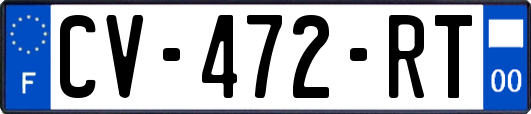 F
CV-472-RT
00